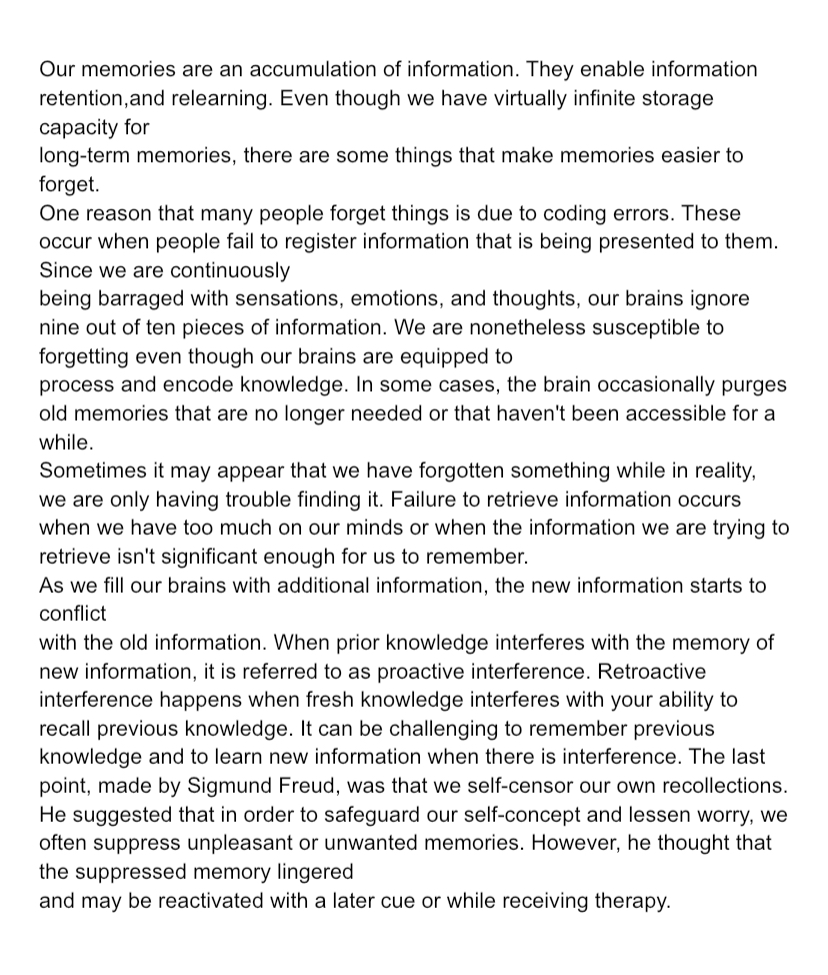 Our memories are an accumulation of information. They enable information retention,and relearning. Even though we have virtually infinite storage capacity for long-term memories, there are some things that make memories easier to forget.
One reason that many people forget things is due to coding errors. These occur when people fail to register information that is being presented to them. Since we are continuously being barraged with sensations, emotions, and thoughts, our brains ignore nine out of ten pieces of information. We are nonetheless susceptible to forgetting even though our brains are equipped to process and encode knowledge. In some cases, the brain occasionally purges old memories that are no longer needed or that haven't been accessible for a while.
Sometimes it may appear that we have forgotten something while in reality, we are only having trouble finding it. Failure to retrieve information occurs when we have too much on our minds or when the information we are trying to retrieve isn't significant enough for us to remember.
As we fill our brains with additional information, the new information starts to conflict with the old information. When prior knowledge interferes with the memory of new information, it is referred to as proactive interference. Retroactive interference happens when fresh knowledge interferes with your ability to recall previous knowledge. It can be challenging to remember previous knowledge and to learn new information when there is interference. The last point, made by Sigmund Freud, was that we self-censor our own recollections. He suggested that in order to safeguard our self-concept and lessen worry, we often suppress unpleasant or unwanted memories. However, he thought that the suppressed memory lingered and may be reactivated with a later cue or while receiving therapy.